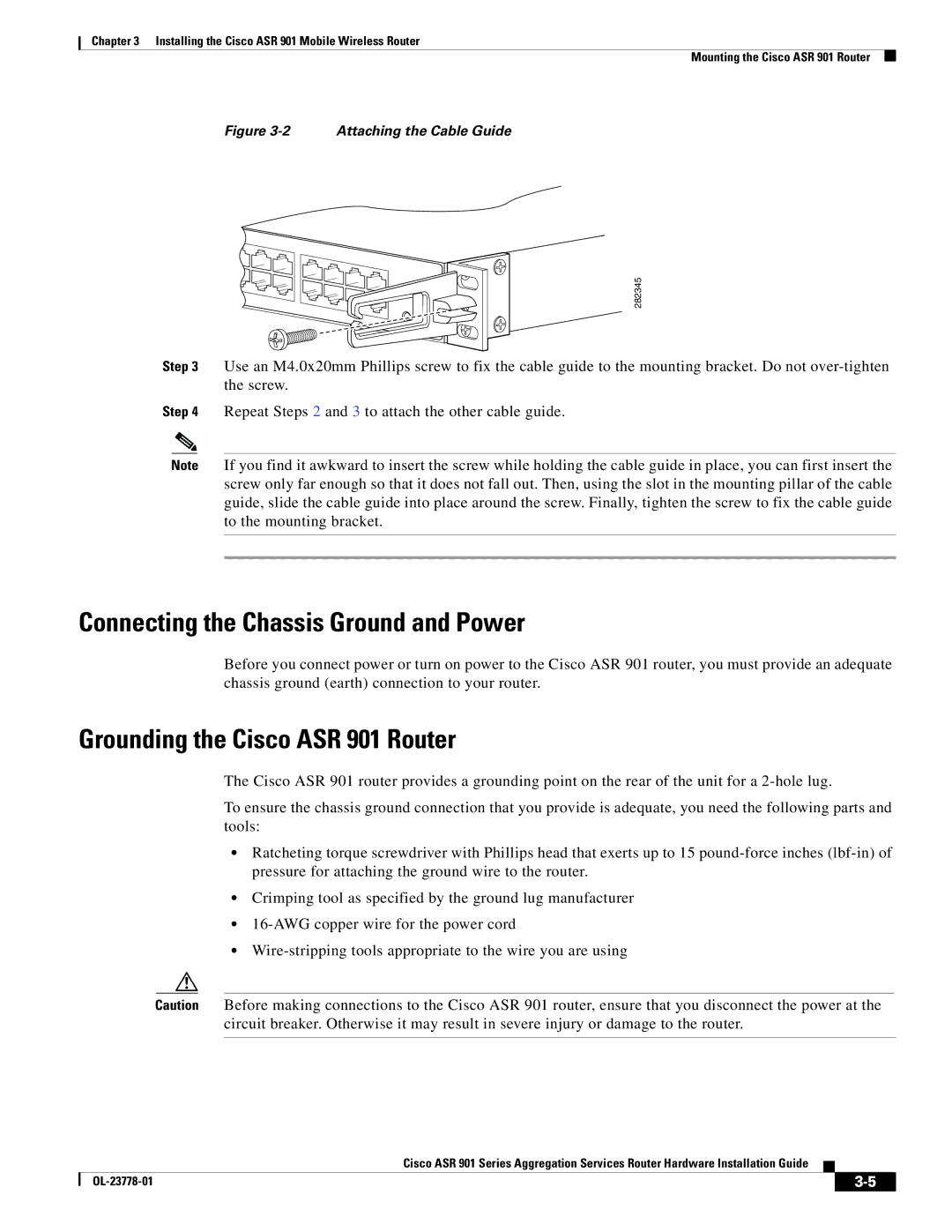 Chapter 3 Installing the Cisco ASR 901 Mobile Wireless Router

Mounting the Cisco ASR 901 Router

Figure 3-2 Attaching the Cable Guide

282345

Step 3 Use an M4.0x20mm Phillips screw to fix the cable guide to the mounting bracket. Do not over-tighten the screw.

Step 4 Repeat Steps 2 and 3 to attach the other cable guide.

Note If you find it awkward to insert the screw while holding the cable guide in place, you can first insert the screw only far enough so that it does not fall out. Then, using the slot in the mounting pillar of the cable guide, slide the cable guide into place around the screw. Finally, tighten the screw to fix the cable guide to the mounting bracket.

Connecting the Chassis Ground and Power

Before you connect power or turn on power to the Cisco ASR 901 router, you must provide an adequate chassis ground (earth) connection to your router.

Grounding the Cisco ASR 901 Router

The Cisco ASR 901 router provides a grounding point on the rear of the unit for a 2-hole lug.

To ensure the chassis ground connection that you provide is adequate, you need the following parts and tools:

• Ratcheting torque screwdriver with Phillips head that exerts up to 15 pound-force inches (lbf-in) of pressure for attaching the ground wire to the router.

• Crimping tool as specified by the ground lug manufacturer

• 16-AWG copper wire for the power cord

• Wire-stripping tools appropriate to the wire you are using

Caution Before making connections to the Cisco ASR 901 router, ensure that you disconnect the power at the circuit breaker. Otherwise it may result in severe injury or damage to the router.

Cisco ASR 901 Series Aggregation Services Router Hardware Installation Guide

OL-23778-01

3-5